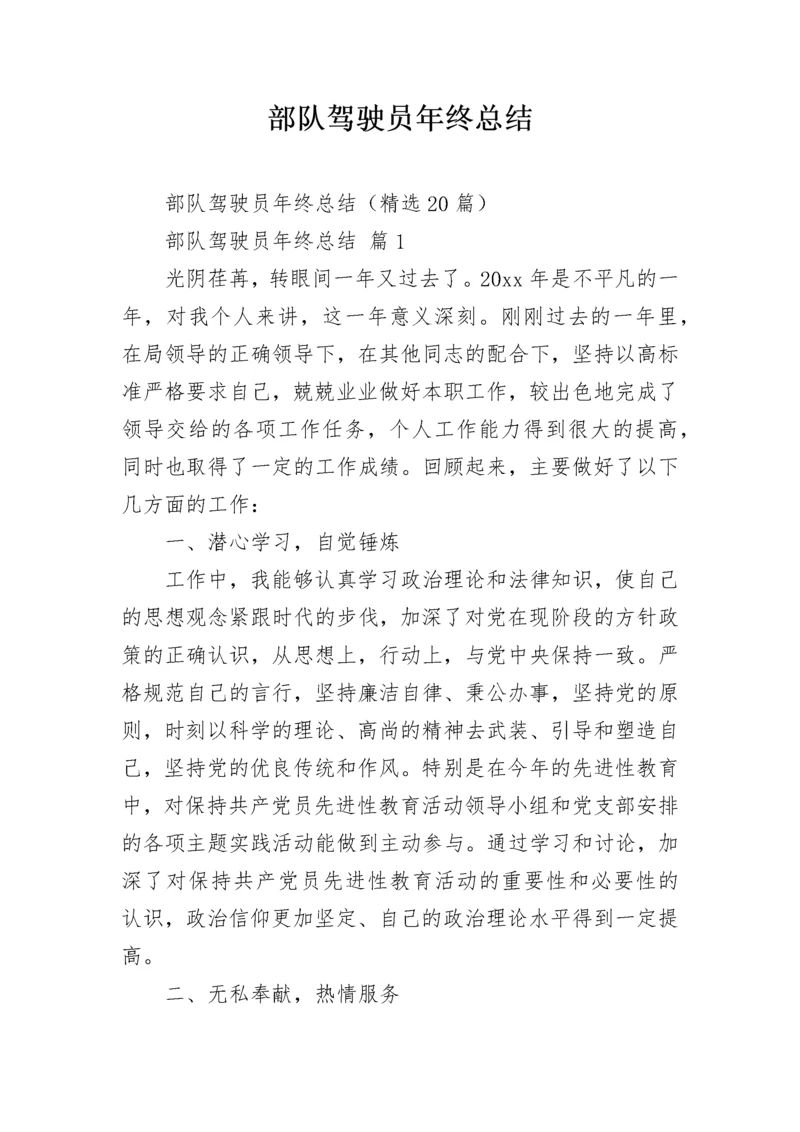 部队驾驶员年终总结

部队驾驶员年终总结（精选20篇）

部队驾驶员年终总结 篇1

光阴荏苒，转眼间一年又过去了。20xx年是不平凡的一年，对我个人来讲，这一年意义深刻。刚刚过去的一年里，在局领导的正确领导下，在其他同志的配合下，坚持以高标准严格要求自己，兢兢业业做好本职工作，较出色地完成了领导交给的各项工作任务，个人工作能力得到很大的提高，同时也取得了一定的工作成绩。回顾起来，主要做好了以下几方面的工作：

一、潜心学习，自觉锤炼

工作中，我能够认真学习政治理论和法律知识，使自己的思想观念紧跟时代的步伐，加深了对党在现阶段的方针政策的正确认识，从思想上，行动上，与党中央保持一致。严格规范自己的言行，坚持廉洁自律、秉公办事，坚持党的原则，时刻以科学的理论、高尚的精神去武装、引导和塑造自己，坚持党的优良传统和作风。特别是在今年的先进性教育中，对保持共产党员先进性教育活动领导小组和党支部安排的各项主题实践活动能做到主动参与。通过学习和讨论，加深了对保持共产党员先进性教育活动的重要性和必要性的认识，政治信仰更加坚定、自己的政治理论水平得到一定提高。

二、无私奉献，热情服务